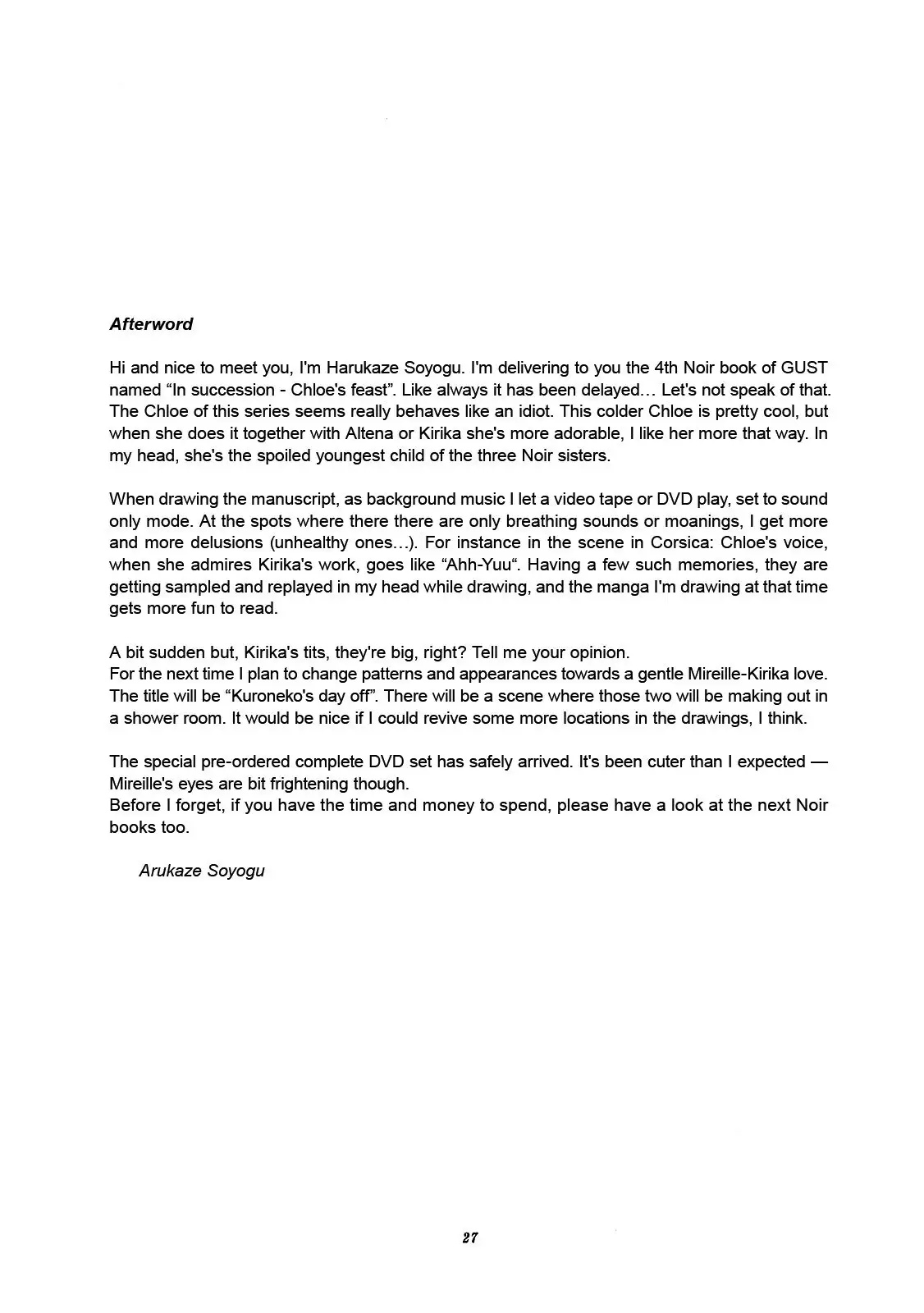 Afterword

Hi and nice to meet you, I'm Harukaze Soyogu. I'm delivering to you the 4th Noir book of GUST named “In succession - Chloe's feast”. Like always it has been delayed… Let's not speak of that. The Chloe of this series seems really behaves like an idiot. This colder Chloe is pretty cool, but when she does it together with Altena or Kirika she's more adorable, I like her more that way. In my head, she's the spoiled youngest child of the three Noir sisters.

When drawing the manuscript, as background music I let a video tape or DVD play, set to sound only mode. At the spots where there there are only breathing sounds or moanings, I get more and more delusions (unhealthy ones…). For instance in the scene in Corsica: Chloe's voice, when she admires Kirika's work, goes like “Ahh-Yuu“. Having a few such memories, they are getting sampled and replayed in my head while drawing, and the manga I'm drawing at that time gets more fun to read.

A bit sudden but, Kirika's tits, they're big, right? Tell me your opinion.
For the next time I plan to change patterns and appearances towards a gentle Mireille-Kirika love. The title will be “Kuroneko's day off”. There will be a scene where those two will be making out in a shower room. It would be nice if I could revive some more locations in the drawings, I think.

The special pre-ordered complete DVD set has safely arrived. It's been cuter than I expected — Mireille's eyes are bit frightening though.
Before I forget, if you have the time and money to spend, please have a look at the next Noir books too.

Arukaze Soyogu

27